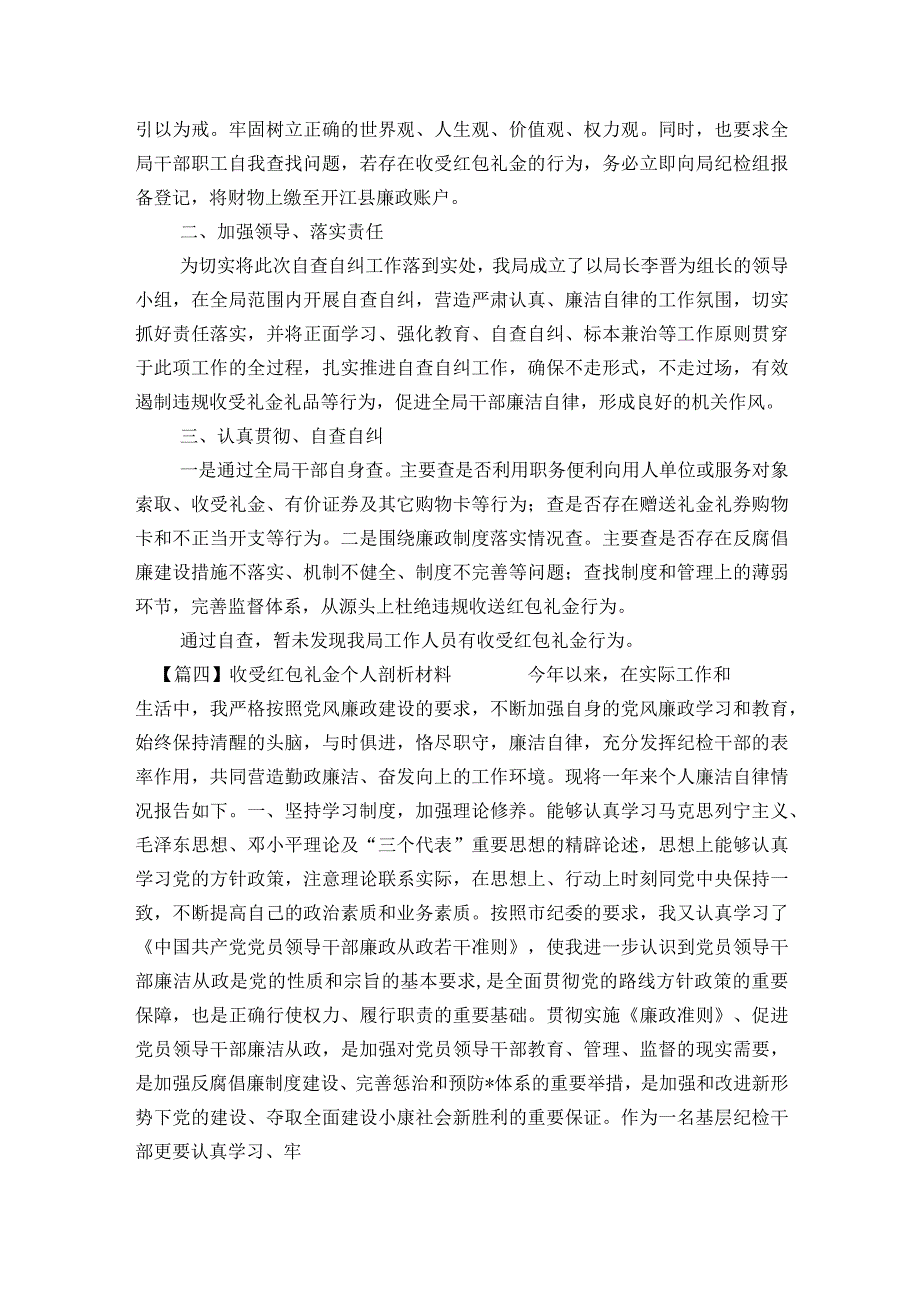 引以为戒。牢固树立正确的世界观、人生观、价值观、权力观。同时，也要求全局干部职工自我查找问题，若存在收受红包礼金的行为，务必立即向局纪检组报备登记，将财物上缴至开江县廉政账户。

二、加强领导、落实责任

为切实将此次自查自纠工作落到实处，我局成立了以局长李晋为组长的领导小组，在全局范围内开展自查自纠，营造严肃认真、廉洁自律的工作氛围，切实抓好责任落实，并将正面学习、强化教育、自查自纠、标本兼治等工作原则贯穿于此项工作的全过程，扎实推进自查自纠工作，确保不走形式，不走过场，有效遏制违规收受礼金礼品等行为，促进全局干部廉洁自律，形成良好的机关作风。

三、认真贯彻、自查自纠

一是通过全局干部自身查。主要查是否利用职务便利向用人单位或服务对象索取、收受礼金、有价证券及其它购物卡等行为；查是否存在赠送礼金礼券购物卡和不正当开支等行为。二是围绕廉政制度落实情况查。主要查是否存在反腐倡廉建设措施不落实、机制不健全、制度不完善等问题；查找制度和管理上的薄弱环节，完善监督体系，从源头上杜绝违规收送红包礼金行为。

通过自查，暂未发现我局工作人员有收受红包礼金行为。

【篇四】收受红包礼金个人剖析材料　　今年以来，在实际工作和生活中，我严格按照党风廉政建设的要求，不断加强自身的党风廉政学习和教育，始终保持清醒的头脑，与时俱进，恪尽职守，廉洁自律，充分发挥纪检干部的表率作用，共同营造勤政廉洁、奋发向上的工作环境。现将一年来个人廉洁自律情况报告如下。一、坚持学习制度，加强理论修养。能够认真学习马克思列宁主义、毛泽东思想、邓小平理论及“三个代表”重要思想的精辟论述，思想上能够认真学习党的方针政策，注意理论联系实际，在思想上、行动上时刻同党中央保持一致，不断提高自己的政治素质和业务素质。按照市纪委的要求，我又认真学习了《中国共产党党员领导干部廉政从政若干准则》，使我进一步认识到党员领导干部廉洁从政是党的性质和宗旨的基本要求，是全面贯彻党的路线方针政策的重要保障，也是正确行使权力、履行职责的重要基础。贯彻实施《廉政准则》、促进党员领导干部廉洁从政，是加强对党员领导干部教育、管理、监督的现实需要，是加强反腐倡廉制度建设、完善惩治和预防*体系的重要举措，是加强和改进新形势下党的建设、夺取全面建设小康社会新胜利的重要保证。作为一名基层纪检干部更要认真学习、牢